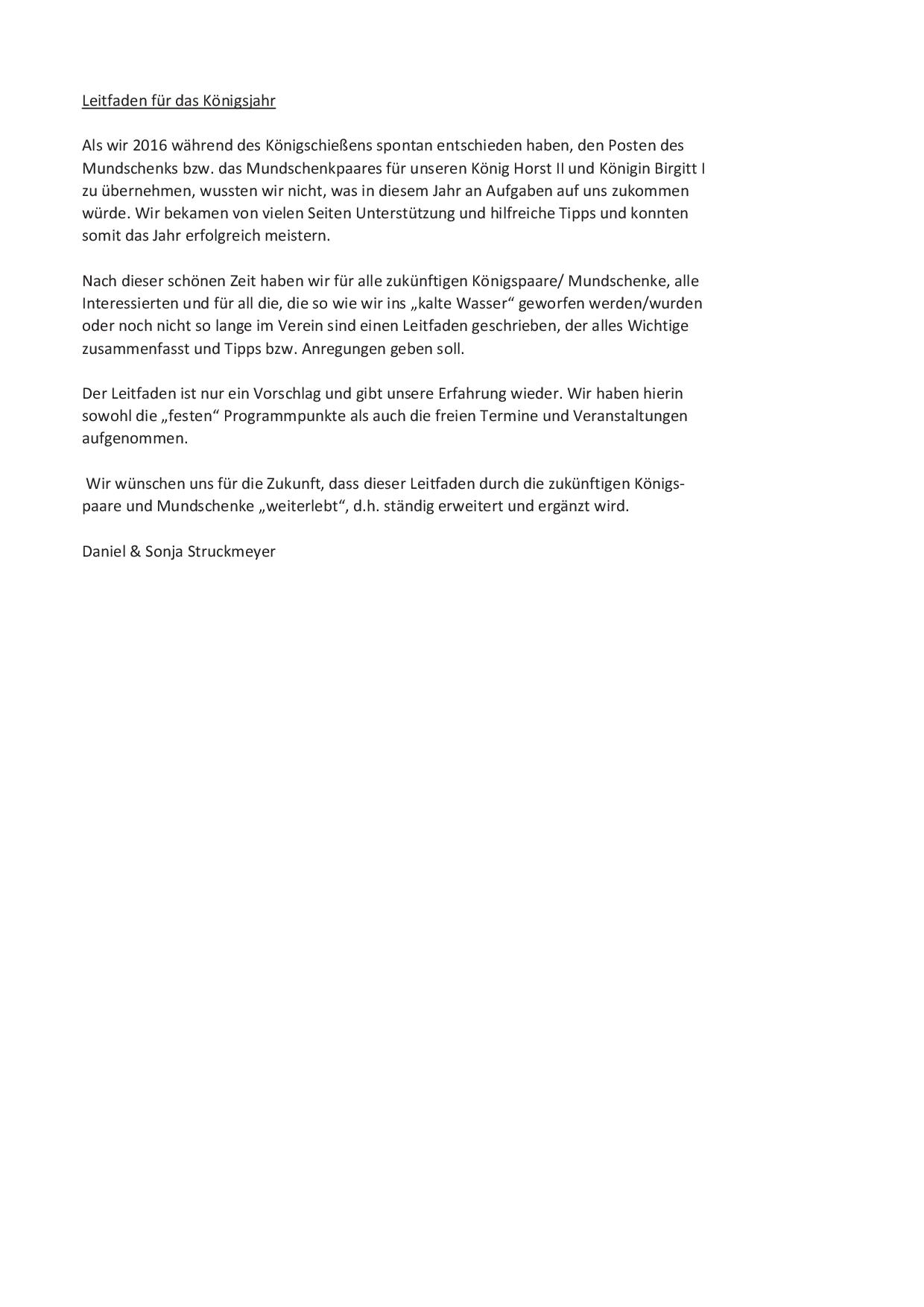 Leitfaden für das Königsjahr

Als wir 2016 während des Königschießens spontan entschieden haben, den Posten des Mundschenks bzw. das Mundschenkpaares für unseren König Horst II und Königin Birgitt I zu übernehmen, wussten wir nicht, was in diesem Jahr an Aufgaben auf uns zukommen würde. Wir bekamen von vielen Seiten Unterstützung und hilfreiche Tipps und konnten somit das Jahr erfolgreich meistern.

Nach dieser schönen Zeit haben wir für alle zukünftigen Königspaare/ Mundschenke, alle Interessierten und für all die, die so wie wir ins „kalte Wasser“ geworfen werden/wurden oder noch nicht so lange im Verein sind einen Leitfaden geschrieben, der alles Wichtige zusammenfasst und Tipps bzw. Anregungen geben soll.

Der Leitfaden ist nur ein Vorschlag und gibt unsere Erfahrung wieder. Wir haben hierin sowohl die „festen“ Programmpunkte als auch die freien Termine und Veranstaltungen aufgenommen.

Wir wünschen uns für die Zukunft, dass dieser Leitfaden durch die zukünftigen Königspaare und Mundschenke „weiterlebt“, d.h. ständig erweitert und ergänzt wird.

Daniel & Sonja Struckmeyer